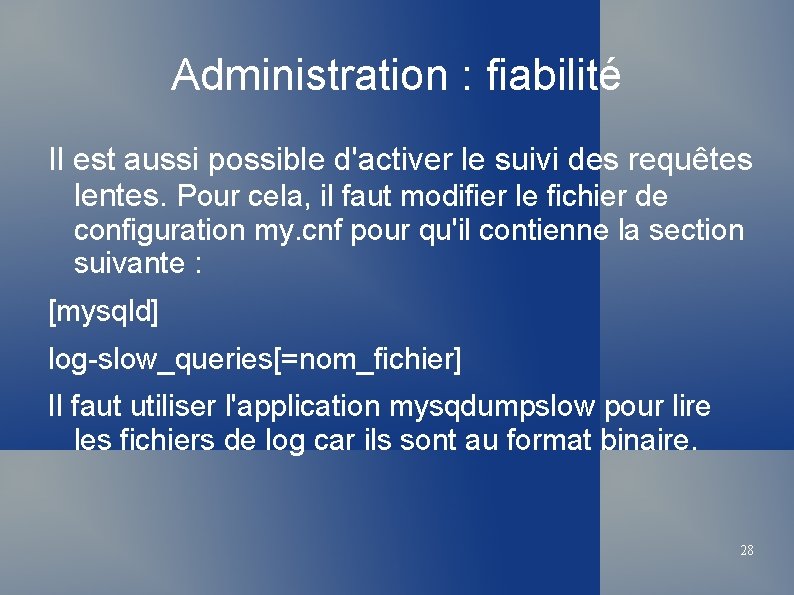 Administration : fiabilité

Il est aussi possible d'activer le suivi des requêtes lentes. Pour cela, il faut modifier le fichier de configuration my.cnf pour qu'il contienne la section suivante :

[mysqld]

log-slow_queries[=nom_fichier]

Il faut utiliser l'application mysqdumpslow pour lire les fichiers de log car ils sont au format binaire.

28